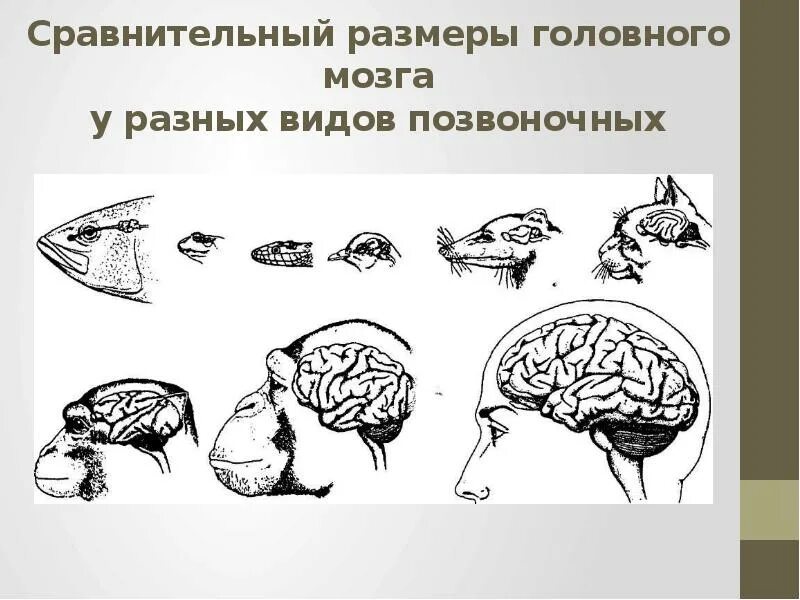 Сравнительный размеры головного мозга
у разных видов позвоночных